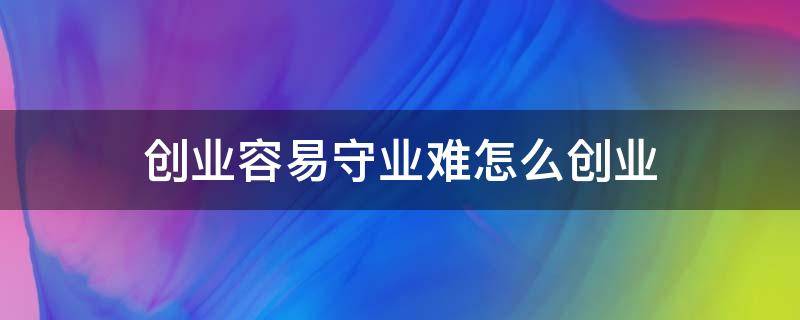 创业容易守业难怎么创业